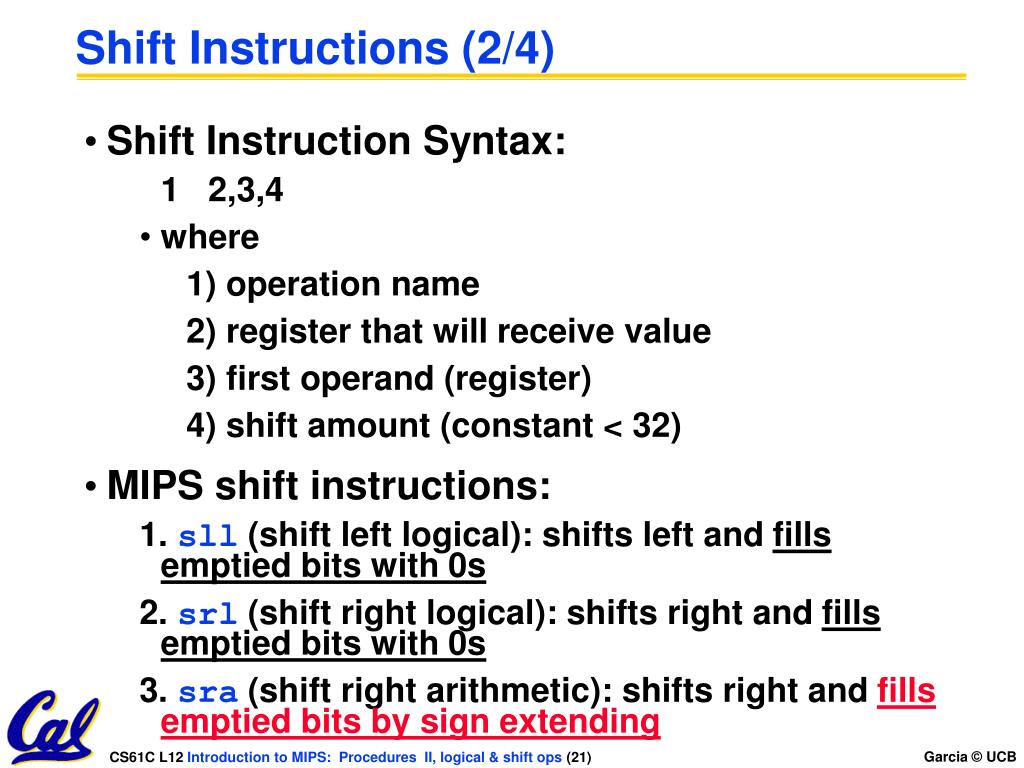 Shift Instructions (2/4)

• Shift Instruction Syntax:

1 2,3,4

• where

1) operation name

2) register that will receive value

3) first operand (register)

4) shift amount (constant < 32)

• MIPS shift instructions:

1. sll (shift left logical): shifts left and fills emptied bits with 0s

2. srl (shift right logical): shifts right and fills emptied bits with 0s

3. sra (shift right arithmetic): shifts right and fills emptied bits by sign extending

Cal

CS61C L12 Introduction to MIPS: Procedures II, logical & shift ops (21)

Garcia © UCB